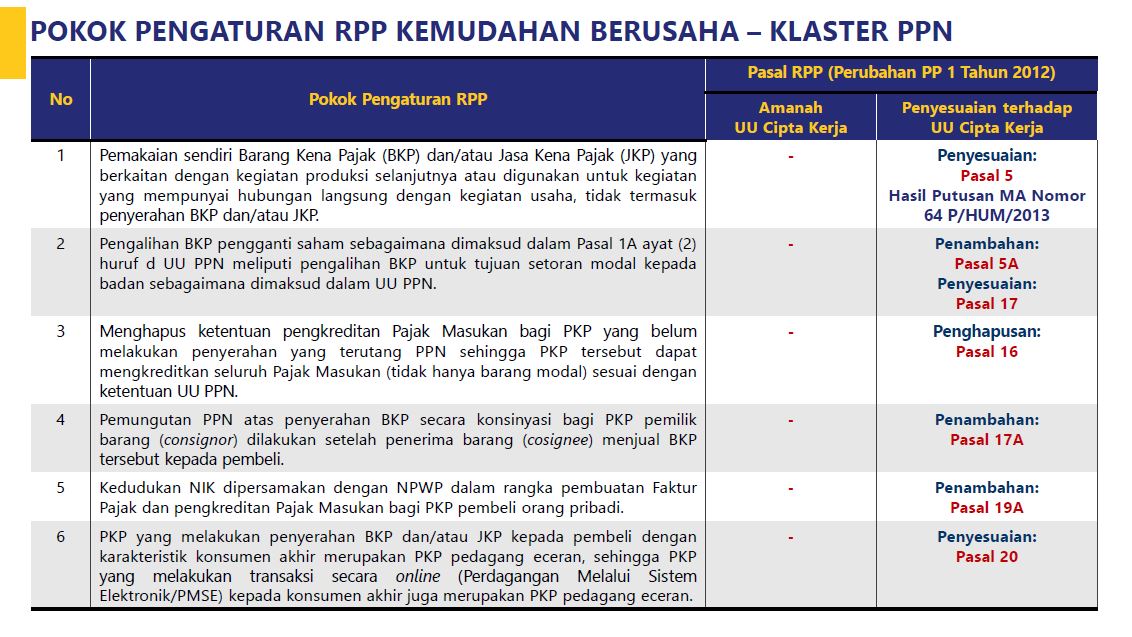 POKOK PENGATURAN RPP KEMUDAHAN BERUSAHA – KLASTER PPN

| No | Pokok Pengaturan RPP | Pasal RPP (Perubahan PP 1 Tahun 2012) |  |
|---|---|---|---|
|  |  | Amanah UU Cipta Kerja | Penyesuaian terhadap UU Cipta Kerja |
| 1 | Pemakaian sendiri Barang Kena Pajak (BKP) dan/atau Jasa Kena Pajak (JKP) yang berkaitan dengan kegiatan produksi selanjutnya atau digunakan untuk kegiatan yang mempunyai hubungan langsung dengan kegiatan usaha, tidak termasuk penyerahan BKP dan/atau JKP. | - | Penyesuaian: Pasal 5 Hasil Putusan MA Nomor 64 P/HUM/2013 |
| 2 | Pengalihan BKP pengganti saham sebagaimana dimaksud dalam Pasal 1A ayat (2) huruf d UU PPN meliputi pengalihan BKP untuk tujuan setoran modal kepada badan sebagaimana dimaksud dalam UU PPN. | - | Penambahan: Pasal 5A Penyesuaian: Pasal 17 |
| 3 | Menghapus ketentuan pengkreditan Pajak Masukan bagi PKP yang belum melakukan penyerahan yang terutang PPN sehingga PKP tersebut dapat mengkreditkan seluruh Pajak Masukan (tidak hanya barang modal) sesuai dengan ketentuan UU PPN. | - | Penghapusan: Pasal 16 |
| 4 | Pemungutan PPN atas penyerahan BKP secara konsinyasi bagi PKP pemilik barang (consignor) dilakukan setelah penerima barang (cosignee) menjual BKP tersebut kepada pembeli. | - | Penambahan: Pasal 17A |
| 5 | Kedudukan NIK dipersamakan dengan NPWP dalam rangka pembuatan Faktur Pajak dan pengkreditan Pajak Masukan bagi PKP pembeli orang pribadi. | - | Penambahan: Pasal 19A |
| 6 | PKP yang melakukan penyerahan BKP dan/atau JKP kepada pembeli dengan karakteristik konsumen akhir merupakan PKP pedagang eceran, sehingga PKP yang melakukan transaksi secara online (Perdagangan Melalui Sistem Elektronik/PMSE) kepada konsumen akhir juga merupakan PKP pedagang eceran. | - | Penyesuaian: Pasal 20 |